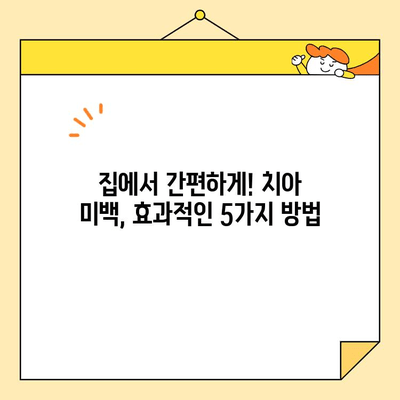 집에서 간편하게! 치아 미백, 효과적인 5가지 방법